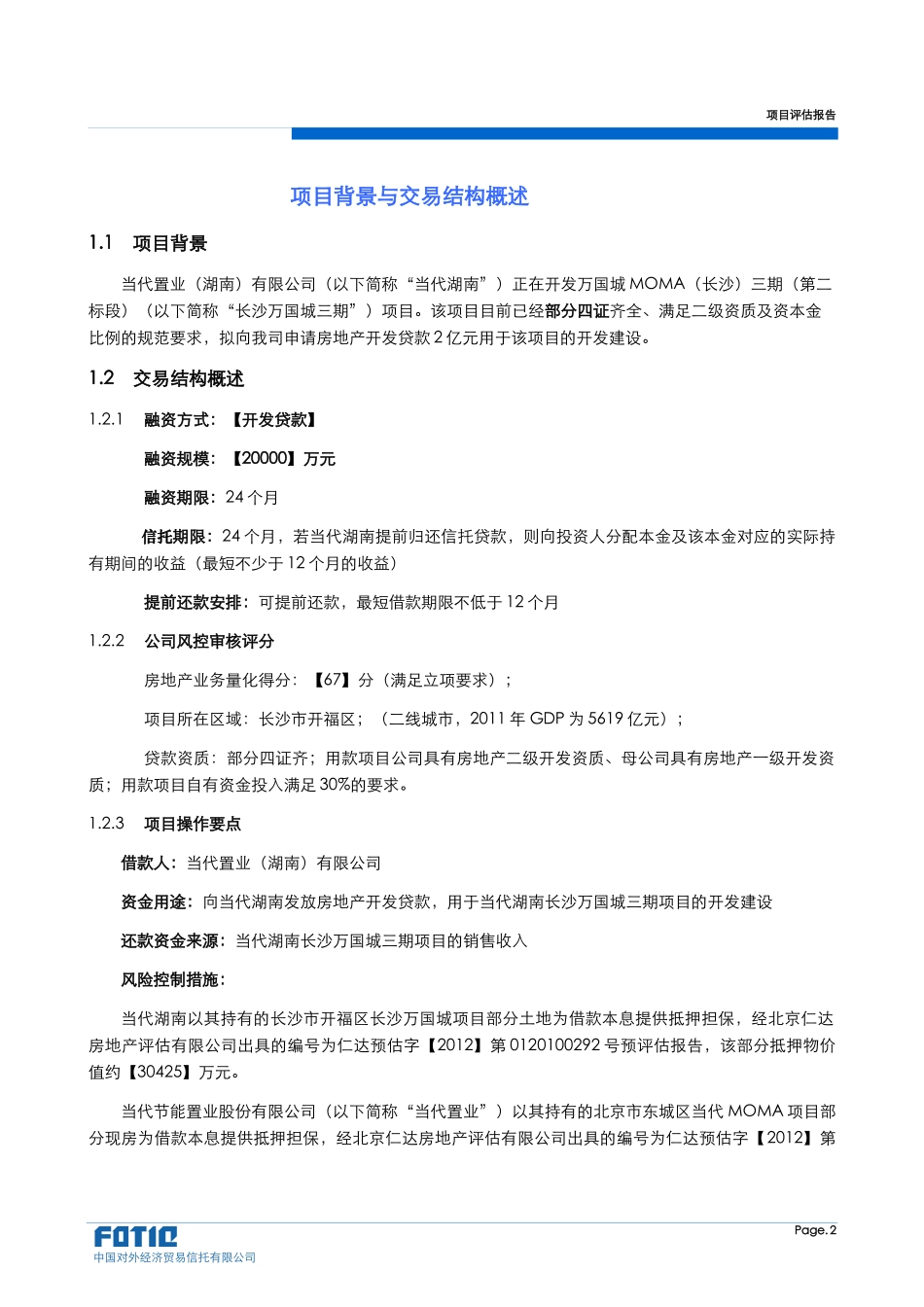 项目评估报告

项目背景与交易结构概述

1.1 项目背景

当代置业（湖南）有限公司（以下简称“当代湖南”）正在开发万国城 MOMA（长沙）三期（第二标段）（以下简称“长沙万国城三期”）项目。该项目目前已经部分四证齐全、满足二级资质及资本金比例的规范要求，拟向我司申请房地产开发贷款 2 亿元用于该项目的开发建设。

1.2 交易结构概述

1.2.1 融资方式：【开发贷款】

融资规模：【20000】万元

融资期限：24 个月

信托期限：24 个月，若当代湖南提前归还信托贷款，则向投资人分配本金及该本金对应的实际持有期间的收益（最短不少于 12 个月的收益）

提前还款安排：可提前还款，最短借款期限不低于 12 个月

1.2.2 公司风控审核评分

房地产业务量化得分：【67】分（满足立项要求）；

项目所在区域：长沙市开福区；（二线城市，2011 年 GDP 为 5619 亿元）；

贷款资质：部分四证齐；用款项目公司具有房地产二级开发资质、母公司具有房地产一级开发资质；用款项目自有资金投入满足 30%的要求。

1.2.3 项目操作要点

借款人：当代置业（湖南）有限公司

资金用途：向当代湖南发放房地产开发贷款，用于当代湖南长沙万国城三期项目的开发建设

还款资金来源：当代湖南长沙万国城三期项目的销售收入

风险控制措施：

当代湖南以其持有的长沙市开福区长沙万国城项目部分土地为借款本息提供抵押担保，经北京仁达房地产评估有限公司出具的编号为仁达预估字【2012】第 0120100292 号预评估报告，该部分抵押物价值约【30425】万元。

当代节能置业股份有限公司（以下简称“当代置业”）以其持有的北京市东城区当代 MOMA 项目部分现房为借款本息提供抵押担保，经北京仁达房地产评估有限公司出具的编号为仁达预估字【2012】第

FOTIC
中国对外经济贸易信托有限公司

Page. 2